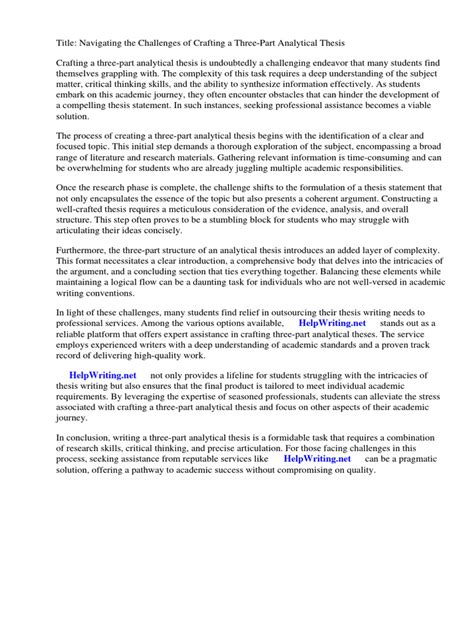 Title: Navigating the Challenges of Crafting a Three-Part Analytical Thesis

Crafting a three-part analytical thesis is undoubtedly a challenging endeavor that many students find themselves grappling with. The complexity of this task requires a deep understanding of the subject matter, critical thinking skills, and the ability to synthesize information effectively. As students embark on this academic journey, they often encounter obstacles that can hinder the development of a compelling thesis statement. In such instances, seeking professional assistance becomes a viable solution.

The process of creating a three-part analytical thesis begins with the identification of a clear and focused topic. This initial step demands a thorough exploration of the subject, encompassing a broad range of literature and research materials. Gathering relevant information is time-consuming and can be overwhelming for students who are already juggling multiple academic responsibilities.

Once the research phase is complete, the challenge shifts to the formulation of a thesis statement that not only encapsulates the essence of the topic but also presents a coherent argument. Constructing a well-crafted thesis requires a meticulous consideration of the evidence, analysis, and overall structure. This step often proves to be a stumbling block for students who may struggle with articulating their ideas concisely.

Furthermore, the three-part structure of an analytical thesis introduces an added layer of complexity. This format necessitates a clear introduction, a comprehensive body that delves into the intricacies of the argument, and a concluding section that ties everything together. Balancing these elements while maintaining a logical flow can be a daunting task for individuals who are not well-versed in academic writing conventions.

In light of these challenges, many students find relief in outsourcing their thesis writing needs to professional services. Among the various options available, HelpWriting.net stands out as a reliable platform that offers expert assistance in crafting three-part analytical theses. The service employs experienced writers with a deep understanding of academic standards and a proven track record of delivering high-quality work.

HelpWriting.net not only provides a lifeline for students struggling with the intricacies of thesis writing but also ensures that the final product is tailored to meet individual academic requirements. By leveraging the expertise of seasoned professionals, students can alleviate the stress associated with crafting a three-part analytical thesis and focus on other aspects of their academic journey.

In conclusion, writing a three-part analytical thesis is a formidable task that requires a combination of research skills, critical thinking, and precise articulation. For those facing challenges in this process, seeking assistance from reputable services like HelpWriting.net can be a pragmatic solution, offering a pathway to academic success without compromising on quality.